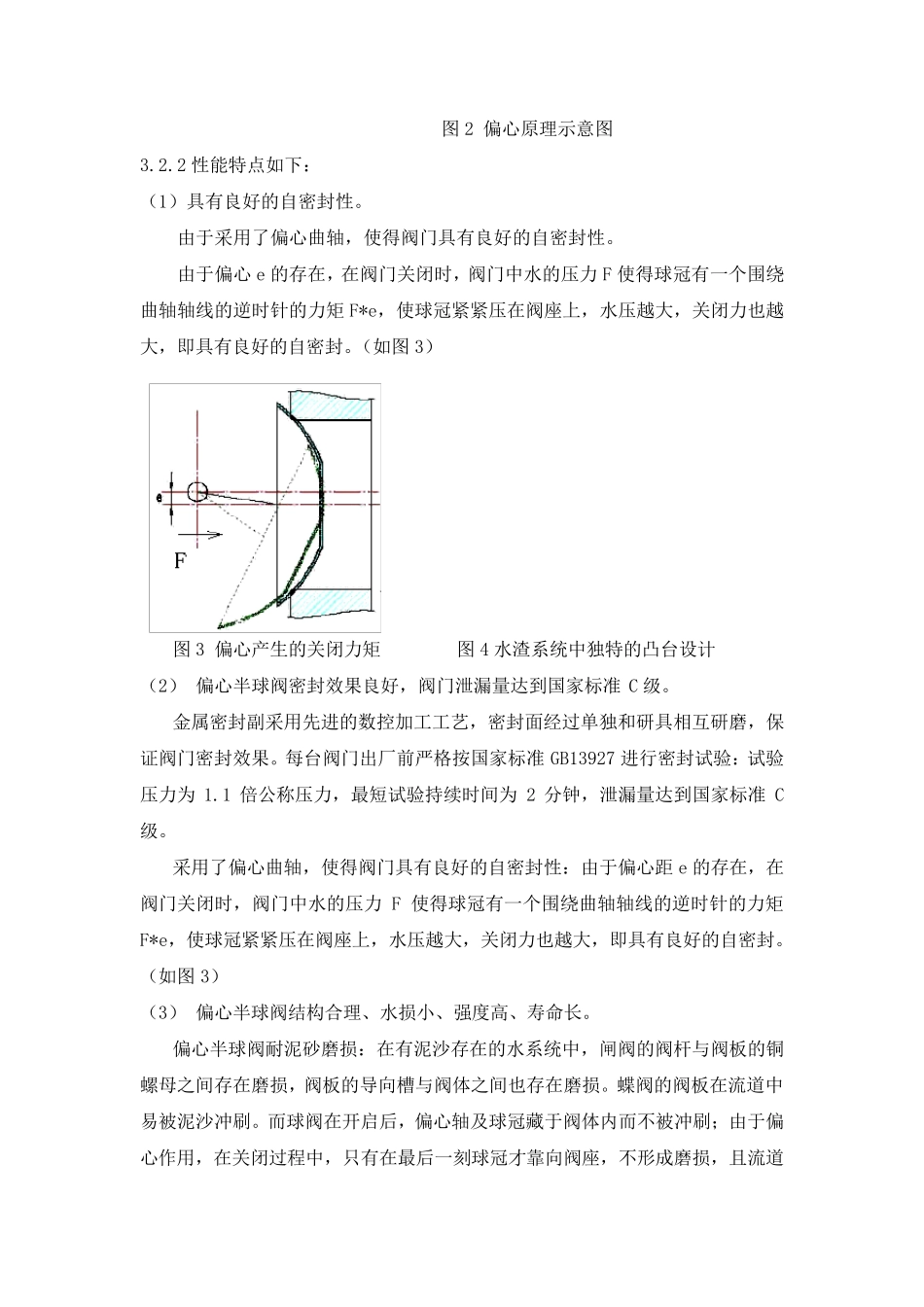 图 2 偏心原理示意图

3.2.2 性能特点如下：

（1）具有良好的自密封性。

由于采用了偏心曲轴，使得阀门具有良好的自密封性。

由于偏心 e 的存在，在阀门关闭时，阀门中水的压力 F 使得球冠有一个围绕曲轴轴线的逆时针的力矩 F*e，使球冠紧紧压在阀座上，水压越大，关闭力也越大，即具有良好的自密封。（如图 3）

e

F

图 3 偏心产生的关闭力矩　　图 4 水渣系统中独特的凸台设计

（2） 偏心半球阀密封效果良好，阀门泄漏量达到国家标准 C 级。

金属密封副采用先进的数控加工工艺，密封面经过单独和研具相互研磨，保证阀门密封效果。每台阀门出厂前严格按国家标准 GB13927 进行密封试验：试验压力为 1.1 倍公称压力，最短试验持续时间为 2 分钟，泄漏量达到国家标准 C 级。

采用了偏心曲轴，使得阀门具有良好的自密封性：由于偏心距 e 的存在，在阀门关闭时，阀门中水的压力 F 使得球冠有一个围绕曲轴轴线的逆时针的力矩 F*e，使球冠紧紧压在阀座上，水压越大，关闭力也越大，即具有良好的自密封。（如图 3）

（3） 偏心半球阀结构合理、水损小、强度高、寿命长。

偏心半球阀耐泥砂磨损：在有泥沙存在的水系统中，闸阀的阀杆与阀板的铜螺母之间存在磨损，阀板的导向槽与阀体之间也存在磨损。蝶阀的阀板在流道中易被泥沙冲刷。而球阀在开启后，偏心轴及球冠藏于阀体内而不被冲刷；由于偏心作用，在关闭过程中，只有在最后一刻球冠才靠向阀座，不形成磨损，且流道